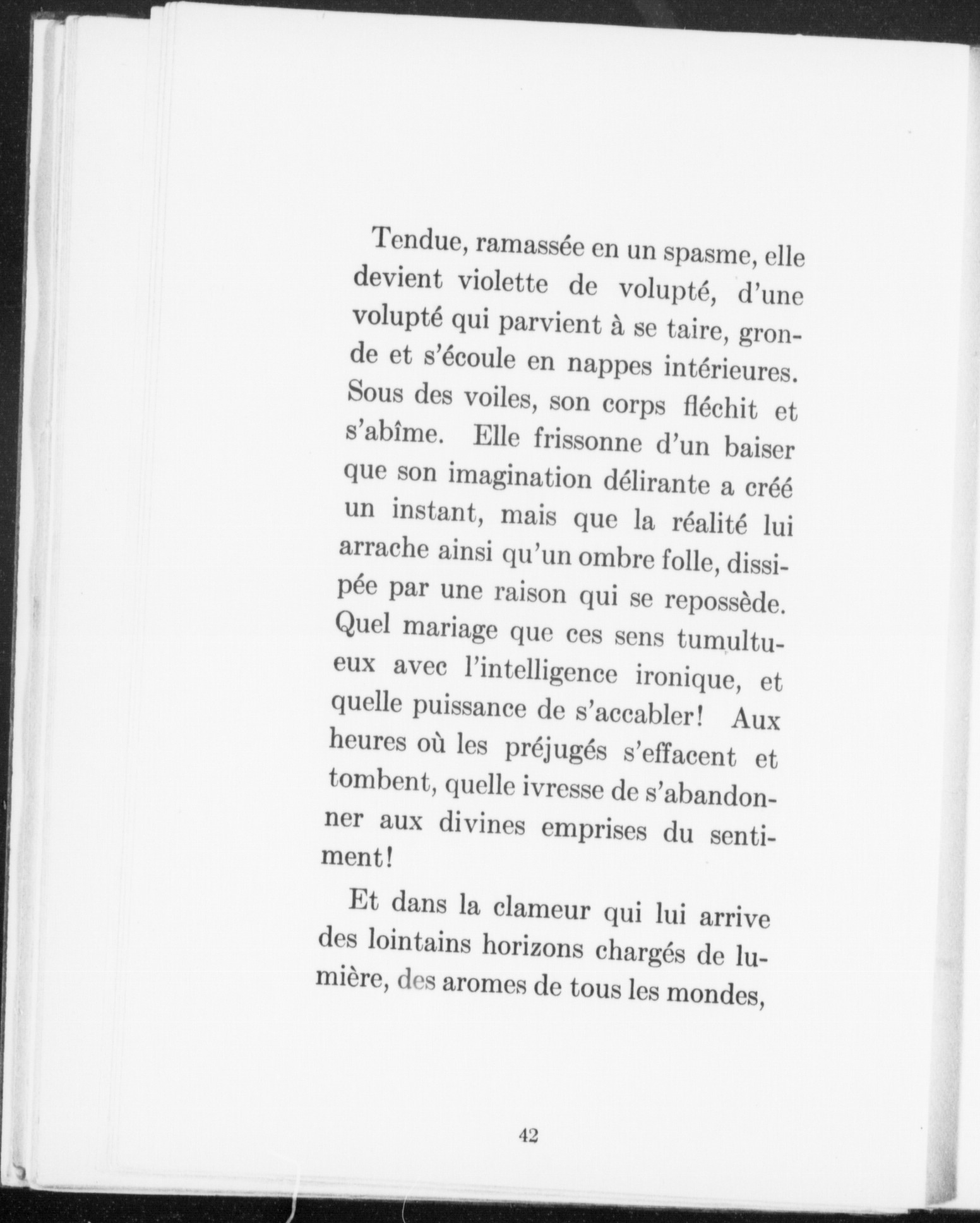 Tendue, ramassée en un spasme, elle devient violette de volupté, d'une volupté qui parvient à se taire, gronde et s'écoule en nappes intérieures. Sous des voiles, son corps fléchit et s'abîme. Elle frissonne d'un baiser que son imagination délirante a créé un instant, mais que la réalité lui arrache ainsi qu'un ombre folle, dissipée par une raison qui se repossède. Quel mariage que ces sens tumultueux avec l'intelligence ironique, et quelle puissance de s'accabler! Aux heures où les préjugés s'effacent et tombent, quelle ivresse de s'abandonner aux divines emprises du sentiment!

Et dans la clameur qui lui arrive des lointains horizons chargés de lumière, des aromes de tous les mondes,

42